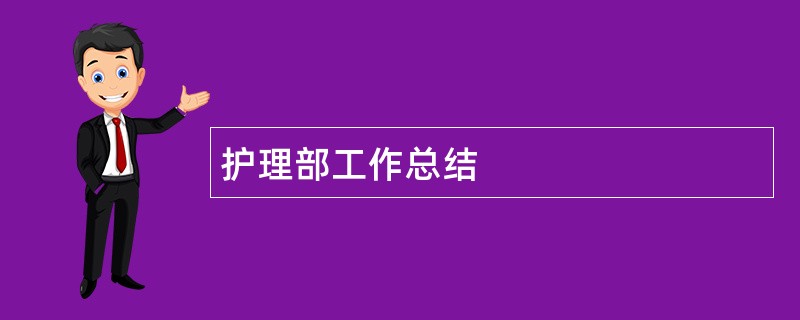 护理部工作总结